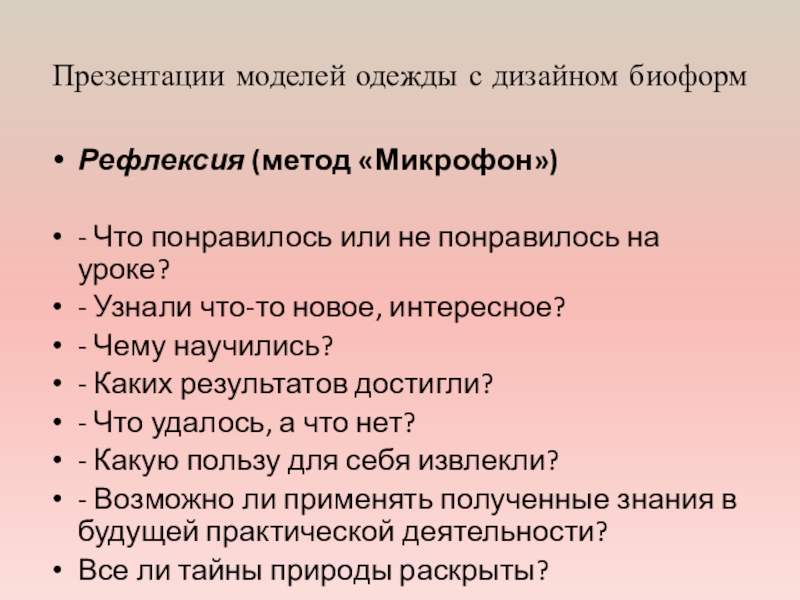 Презентации моделей одежды с дизайном биоформ

• Рефлексия (метод «Микрофон»)

• - Что понравилось или не понравилось на уроке?
• - Узнали что-то новое, интересное?
• - Чему научились?
• - Каких результатов достигли?
• - Что удалось, а что нет?
• - Какую пользу для себя извлекли?
• - Возможно ли применять полученные знания в будущей практической деятельности?
• Все ли тайны природы раскрыты?